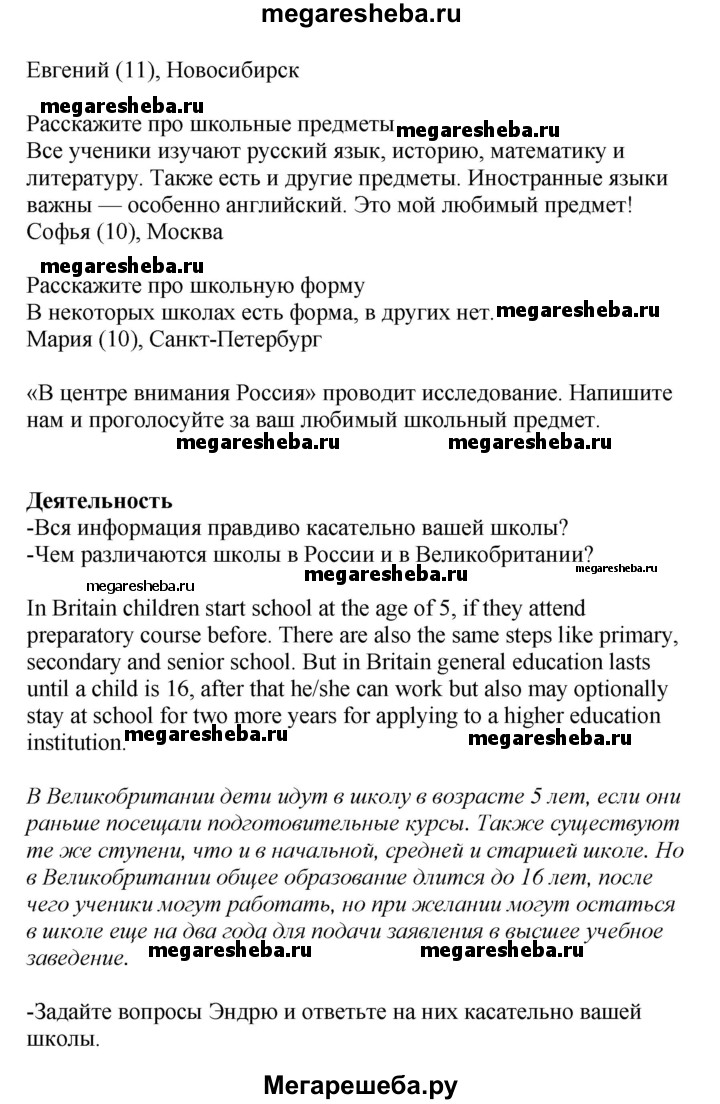 megaresheba.ru

Евгений (11), Новосибирск

megaresheba.ru
Расскажите про школьные предметы megaresheba.ru
Все ученики изучают русский язык, историю, математику и литературу. Также есть и другие предметы. Иностранные языки важны — особенно английский. Это мой любимый предмет!
Софья (10), Москва

megaresheba.ru
Расскажите про школьную форму
В некоторых школах есть форма, в других нет. megaresheba.ru
Мария (10), Санкт-Петербург

«В центре внимания Россия» проводит исследование. Напишите нам и проголосуйте за ваш любимый школьный предмет.
megaresheba.ru megaresheba.ru

Деятельность
-Вся информация правдиво касательно вашей школы?
-Чем различаются школы в России и в Великобритании?
megaresheba.ru megaresheba.ru megaresheba.ru
In Britain children start school at the age of 5, if they attend preparatory course before. There are also the same steps like primary, secondary and senior school. But in Britain general education lasts until a child is 16, after that he/she can work but also may optionally stay at school for two more years for applying to a higher education institution. megaresheba.ru megaresheba.ru

В Великобритании дети идут в школу в возрасте 5 лет, если они раньше посещали подготовительные курсы. Также существуют те же ступени, что и в начальной, средней и старшей школе. Но в Великобритании общее образование длится до 16 лет, после чего ученики могут работать, но при желании могут остаться в школе еще на два года для подачи заявления в высшее учебное заведение. megaresheba.ru megaresheba.ru

-Задайте вопросы Эндрю и ответьте на них касательно вашей школы.

Мегарешеба.ру